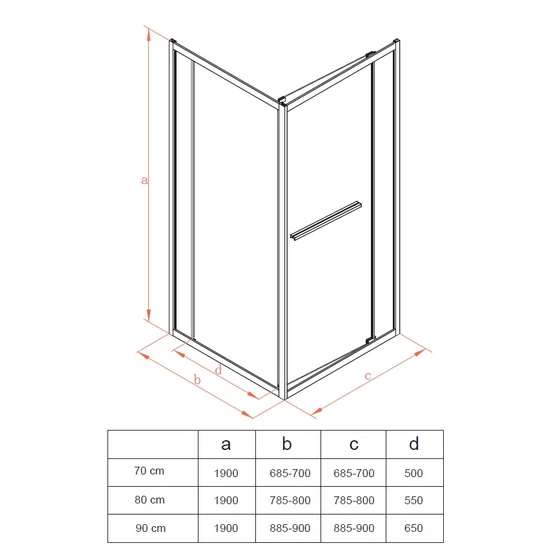 a

d

b

c

|  | a | b | c | d |
|---|---|---|---|---|
| 70 cm | 1900 | 685-700 | 685-700 | 500 |
| 80 cm | 1900 | 785-800 | 785-800 | 550 |
| 90 cm | 1900 | 885-900 | 885-900 | 650 |